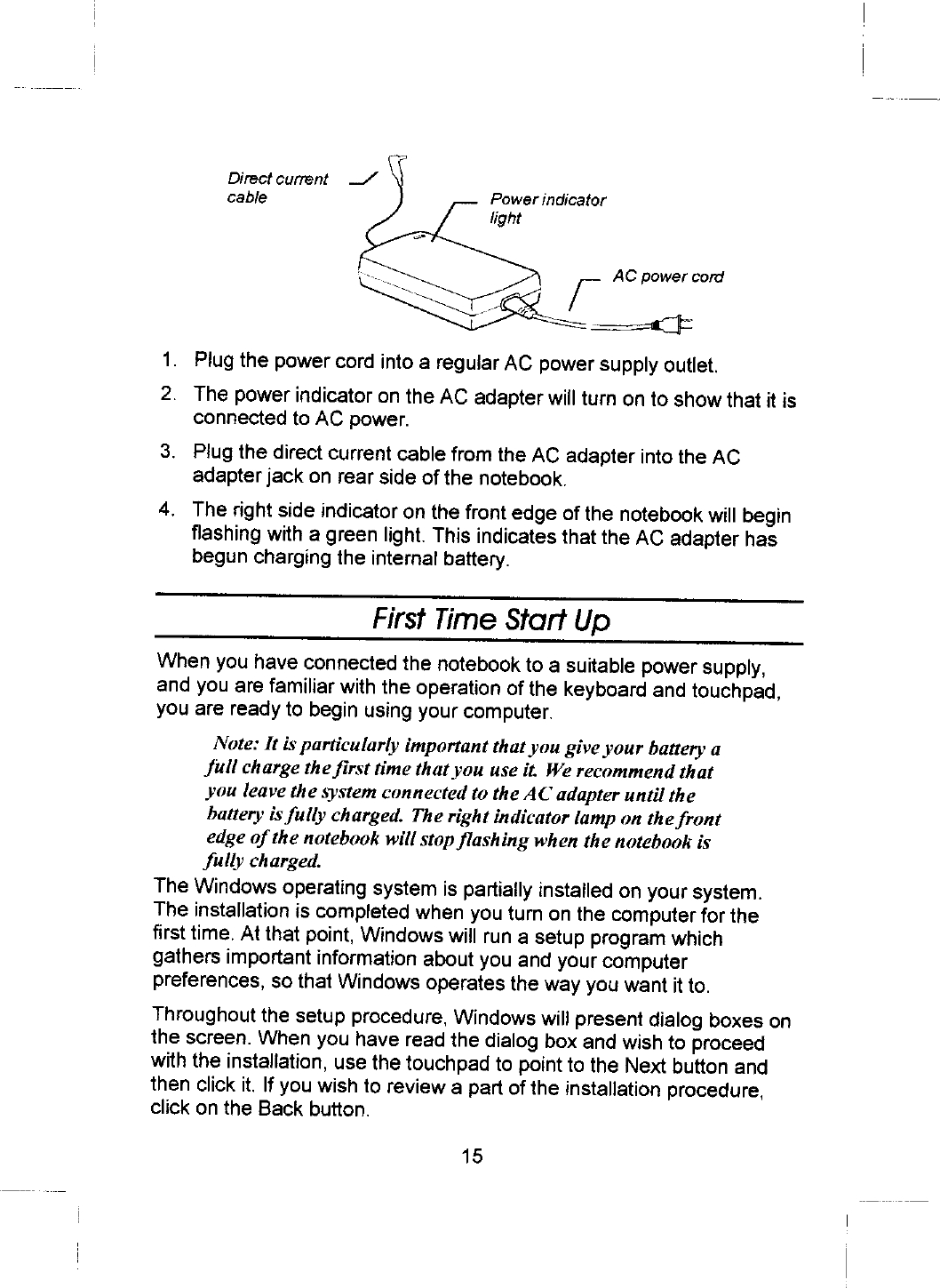 Direct current cable

Power indicator light

AC power cord

1. Plug the power cord into a regular AC power supply outlet.

2. The power indicator on the AC adapter will turn on to show that it is connected to AC power.

3. Plug the direct current cable from the AC adapter into the AC adapter jack on rear side of the notebook.

4. The right side indicator on the front edge of the notebook will begin flashing with a green light. This indicates that the AC adapter has begun charging the internal battery.

First Time Start Up

When you have connected the notebook to a suitable power supply, and you are familiar with the operation of the keyboard and touchpad, you are ready to begin using your computer.

Note: It is particularly important that you give your battery a full charge the first time that you use it. We recommend that you leave the system connected to the AC adapter until the battery is fully charged. The right indicator lamp on the front edge of the notebook will stop flashing when the notebook is fully charged.

The Windows operating system is partially installed on your system. The installation is completed when you turn on the computer for the first time. At that point, Windows will run a setup program which gathers important information about you and your computer preferences, so that Windows operates the way you want it to.

Throughout the setup procedure, Windows will present dialog boxes on the screen. When you have read the dialog box and wish to proceed with the installation, use the touchpad to point to the Next button and then click it. If you wish to review a part of the installation procedure, click on the Back button.

15